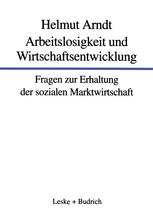 Helmut Arndt
Arbeitslosigkeit und Wirtschaftsentwicklung

Fragen zur Erhaltung der sozialen Marktwirtschaft

Leske + Budrich